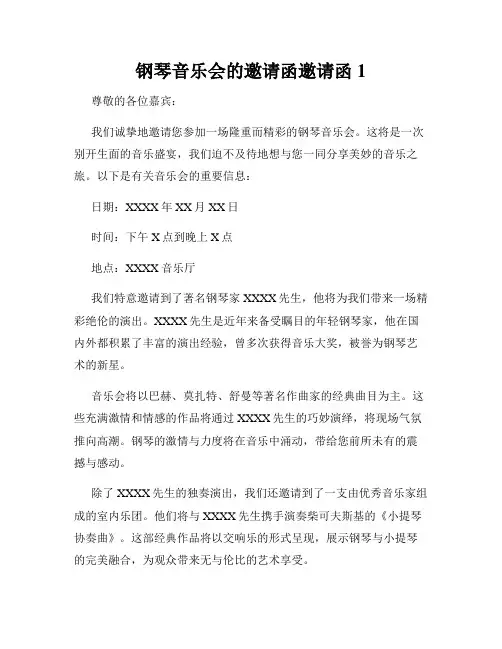 钢琴音乐会的邀请函邀请函 1

尊敬的各位嘉宾：

我们诚挚地邀请您参加一场隆重而精彩的钢琴音乐会。这将是一次别开生面的音乐盛宴，我们迫不及待地想与您一同分享美妙的音乐之旅。以下是有关音乐会的重要信息：

日期：XXXX 年 XX 月 XX 日

时间：下午 X 点到晚上 X 点

地点：XXXX 音乐厅

我们特意邀请到了著名钢琴家 XXXX 先生，他将为我们带来一场精彩绝伦的演出。XXXX 先生是近年来备受瞩目的年轻钢琴家，他在国内外都积累了丰富的演出经验，曾多次获得音乐大奖，被誉为钢琴艺术的新星。

音乐会将以巴赫、莫扎特、舒曼等著名作曲家的经典曲目为主。这些充满激情和情感的作品将通过 XXXX 先生的巧妙演绎，将现场气氛推向高潮。钢琴的激情与力度将在音乐中涌动，带给您前所未有的震撼与感动。

除了 XXXX 先生的独奏演出，我们还邀请到了一支由优秀音乐家组成的室内乐团。他们将与 XXXX 先生携手演奏柴可夫斯基的《小提琴协奏曲》。这部经典作品将以交响乐的形式呈现，展示钢琴与小提琴的完美融合，为观众带来无与伦比的艺术享受。